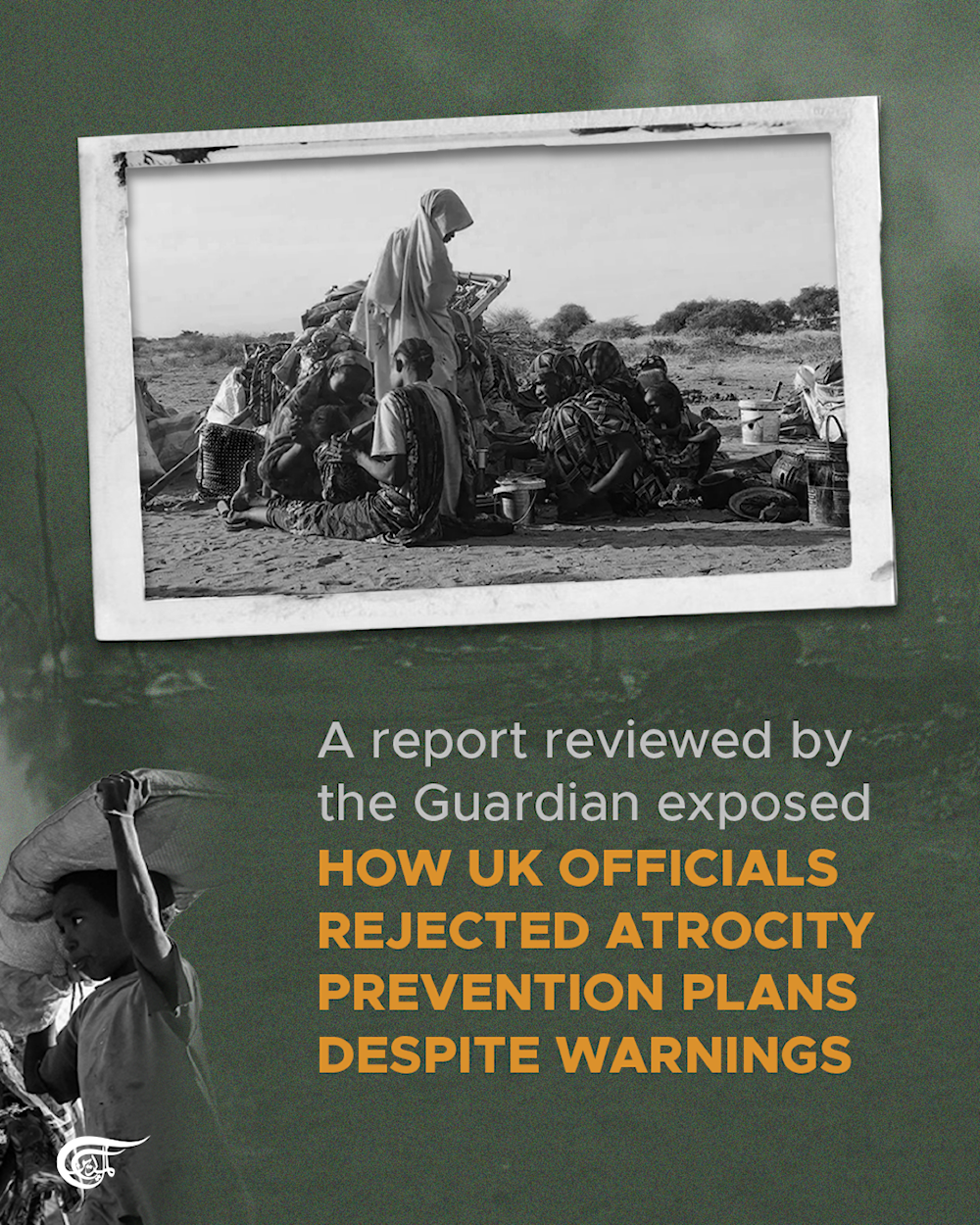 A report reviewed by the Guardian exposed HOW UK OFFICIALS REJECTED ATROCITY PREVENTION PLANS DESPITE WARNINGS